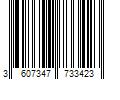 3 607347 733423